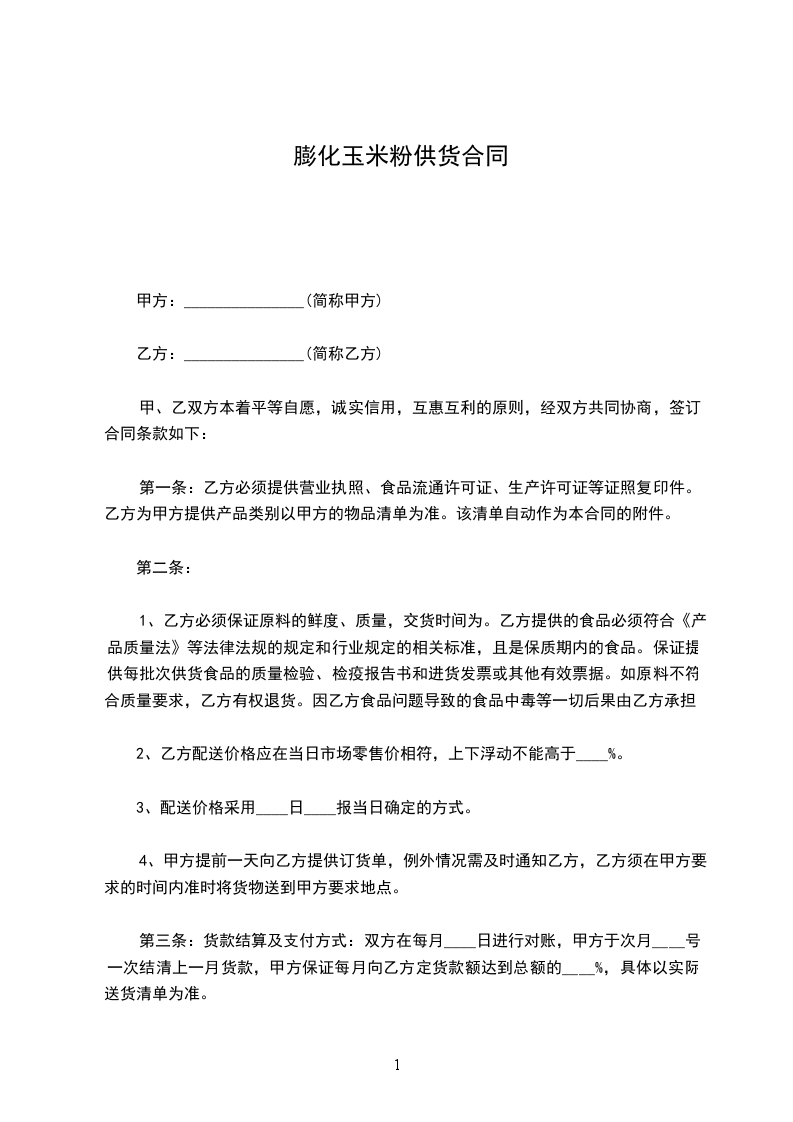 膨化玉米粉供货合同

甲方：_______________(简称甲方)

乙方：_______________(简称乙方)

甲、乙双方本着平等自愿，诚实信用，互惠互利的原则，经双方共同协商，签订合同条款如下：

第一条：乙方必须提供营业执照、食品流通许可证、生产许可证等证照复印件。乙方为甲方提供产品类别以甲方的物品清单为准。该清单自动作为本合同的附件。

第二条：

1、乙方必须保证原料的鲜度、质量，交货时间为。乙方提供的食品必须符合《产品质量法》等法律法规的规定和行业规定的相关标准，且是保质期内的食品。保证提供每批次供货食品的质量检验、检疫报告书和进货发票或其他有效票据。如原料不符合质量要求，乙方有权退货。因乙方食品问题导致的食品中毒等一切后果由乙方承担

2、乙方配送价格应在当日市场零售价相符，上下浮动不能高于____%。

3、配送价格采用____日____报当日确定的方式。

4、甲方提前一天向乙方提供订货单，例外情况需及时通知乙方，乙方须在甲方要求的时间内准时将货物送到甲方要求地点。

第三条：货款结算及支付方式：双方在每月____日进行对账，甲方于次月____号一次结清上一月货款，甲方保证每月向乙方定货款额达到总额的____%，具体以实际送货清单为准。

1